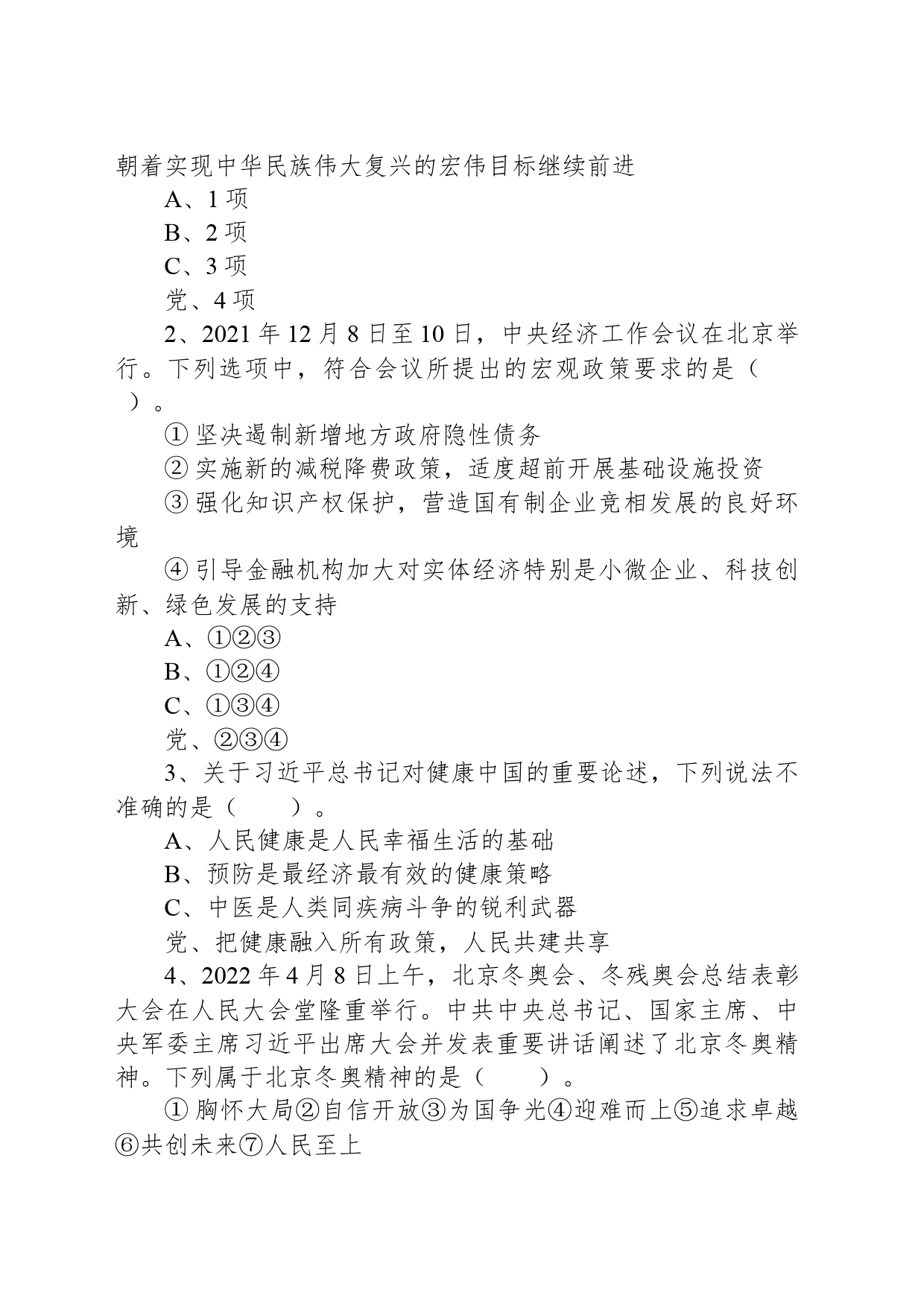 朝着实现中华民族伟大复兴的宏伟目标继续前进

A、1 项

B、2 项

C、3 项

党、4 项

2、2021 年 12 月 8 日至 10 日，中央经济工作会议在北京举行。下列选项中，符合会议所提出的宏观政策要求的是（ ）。

① 坚决遏制新增地方政府隐性债务

② 实施新的减税降费政策，适度超前开展基础设施投资

③ 强化知识产权保护，营造国有制企业竞相发展的良好环境

④ 引导金融机构加大对实体经济特别是小微企业、科技创新、绿色发展的支持

A、①②③

B、①②④

C、①③④

党、②③④

3、关于习近平总书记对健康中国的重要论述，下列说法不准确的是（ ）。

A、人民健康是人民幸福生活的基础

B、预防是最经济最有效的健康策略

C、中医是人类同疾病斗争的锐利武器

党、把健康融入所有政策，人民共建共享

4、2022 年 4 月 8 日上午，北京冬奥会、冬残奥会总结表彰大会在人民大会堂隆重举行。中共中央总书记、国家主席、中央军委主席习近平出席大会并发表重要讲话阐述了北京冬奥精神。下列属于北京冬奥精神的是（ ）。

① 胸怀大局②自信开放③为国争光④迎难而上⑤追求卓越⑥共创未来⑦人民至上